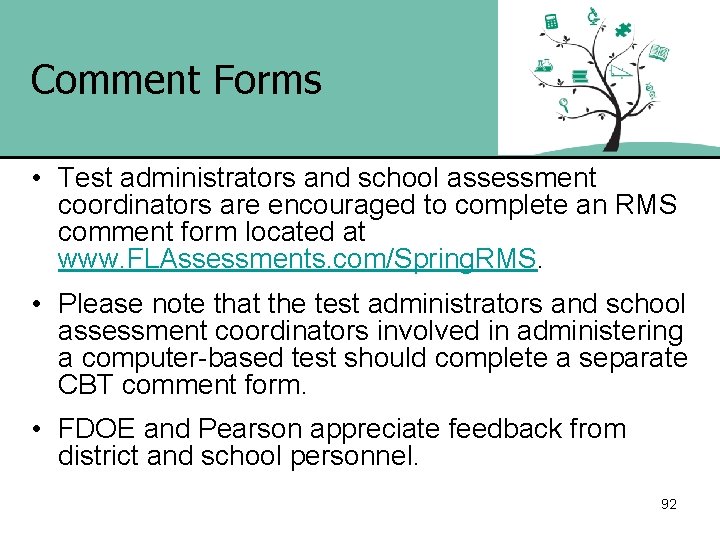 Comment Forms

• Test administrators and school assessment coordinators are encouraged to complete an RMS comment form located at www.FLAssessments.com/SpringRMS.

• Please note that the test administrators and school assessment coordinators involved in administering a computer-based test should complete a separate CBT comment form.

• FDOE and Pearson appreciate feedback from district and school personnel.

92